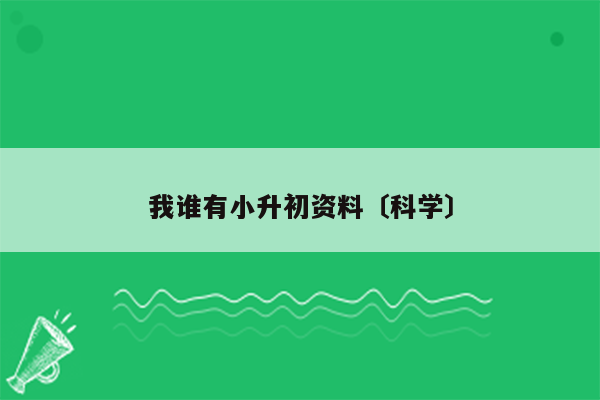 我谁有小升初资料〔科学〕